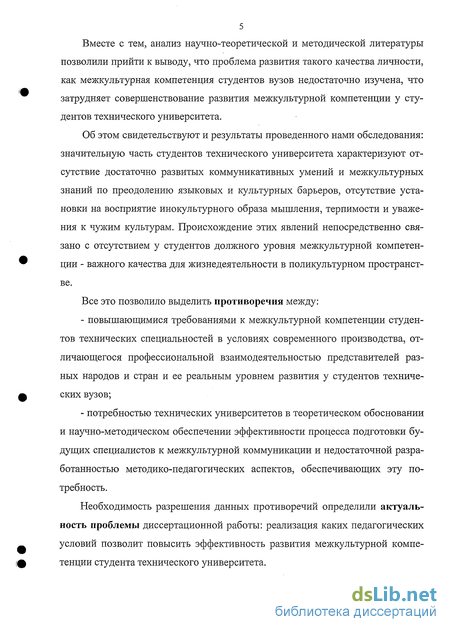 5

Вместе с тем, анализ научно-теоретической и методической литературы позволили прийти к выводу, что проблема развития такого качества личности, как межкультурная компетенция студентов вузов недостаточно изучена, что затрудняет совершенствование развития межкультурной компетенции у студентов технического университета.

Об этом свидетельствуют и результаты проведенного нами обследования: значительную часть студентов технического университета характеризуют отсутствие достаточно развитых коммуникативных умений и межкультурных знаний по преодолению языковых и культурных барьеров, отсутствие установки на восприятие инокультурного образа мышления, терпимости и уважения к чужим культурам. Происхождение этих явлений непосредственно связано с отсутствием у студентов должного уровня межкультурной компетенции - важного качества для жизнедеятельности в поликультурном пространстве.

Все это позволило выделить противоречия между:

- повышающимися требованиями к межкультурной компетенции студентов технических специальностей в условиях современного производства, отличающегося профессиональной взаимодеятельностью представителей разных народов и стран и ее реальным уровнем развития у студентов технических вузов;

- потребностью технических университетов в теоретическом обосновании и научно-методическом обеспечении эффективности процесса подготовки будущих специалистов к межкультурной коммуникации и недостаточной разработанностью методико-педагогических аспектов, обеспечивающих эту потребность.

Необходимость разрешения данных противоречий определили актуальность проблемы диссертационной работы: реализация каких педагогических условий позволит повысить эффективность развития межкультурной компетенции студента технического университета.

dsLib.net
библиотека диссертаций